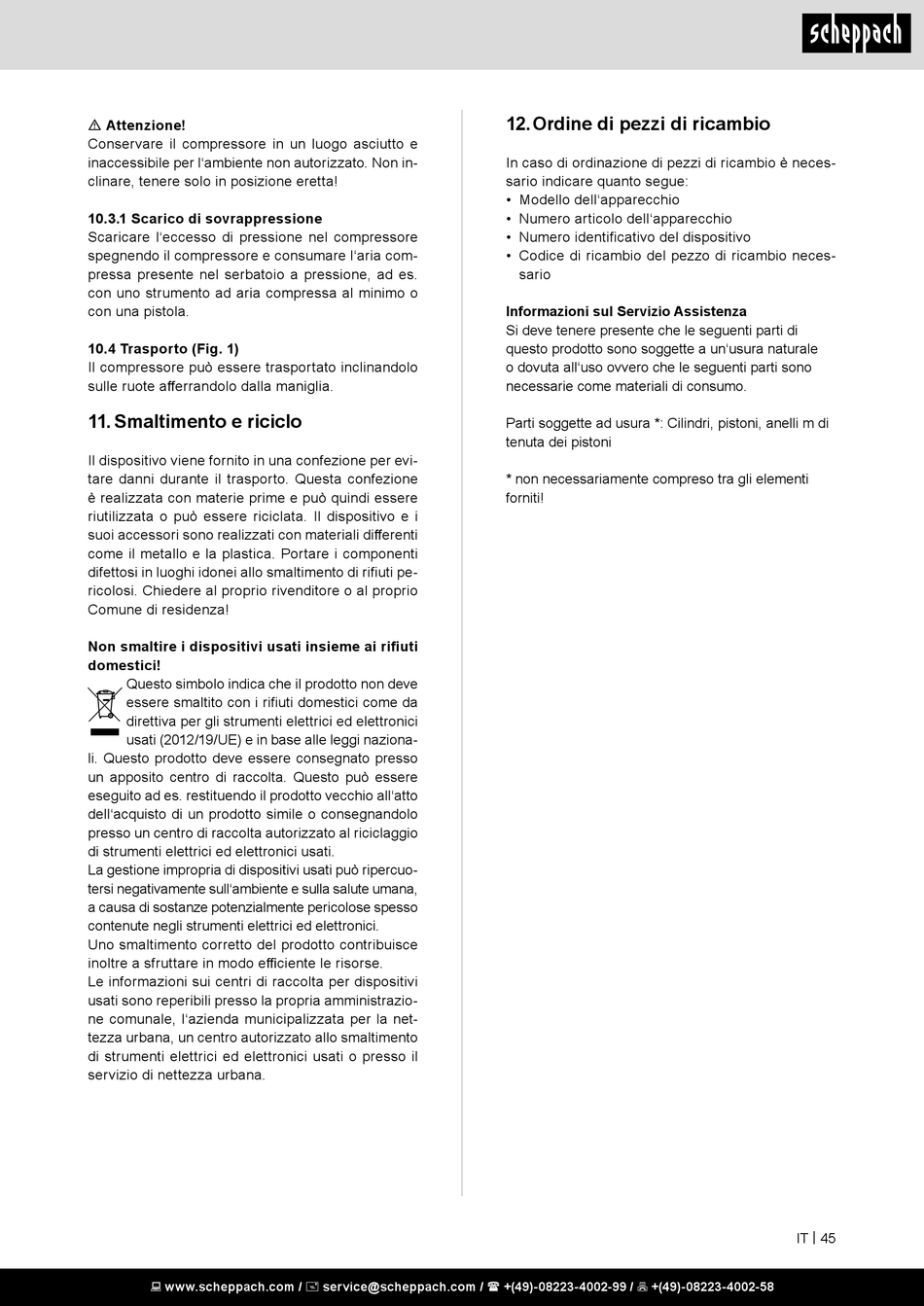 scheppach

⚠ Attenzione!
Conservare il compressore in un luogo asciutto e inaccessibile per l'ambiente non autorizzato. Non inclinare, tenere solo in posizione eretta!

10.3.1 Scarico di sovrappressione
Scaricare l'eccesso di pressione nel compressore spegnendo il compressore e consumare l'aria compressa presente nel serbatoio a pressione, ad es. con uno strumento ad aria compressa al minimo o con una pistola.

10.4 Trasporto (Fig. 1)
Il compressore può essere trasportato inclinandolo sulle ruote afferrandolo dalla maniglia.

11. Smaltimento e riciclo

Il dispositivo viene fornito in una confezione per evitare danni durante il trasporto. Questa confezione è realizzata con materie prime e può quindi essere riutilizzata o può essere riciclata. Il dispositivo e i suoi accessori sono realizzati con materiali differenti come il metallo e la plastica. Portare i componenti difettosi in luoghi idonei allo smaltimento di rifiuti pericolosi. Chiedere al proprio rivenditore o al proprio Comune di residenza!

Non smaltire i dispositivi usati insieme ai rifiuti domestici!
Questo simbolo indica che il prodotto non deve essere smaltito con i rifiuti domestici come da direttiva per gli strumenti elettrici ed elettronici usati (2012/19/UE) e in base alle leggi nazionali. Questo prodotto deve essere consegnato presso un apposito centro di raccolta. Questo può essere eseguito ad es. restituendo il prodotto vecchio all'atto dell'acquisto di un prodotto simile o consegnandolo presso un centro di raccolta autorizzato al riciclaggio di strumenti elettrici ed elettronici usati.
La gestione impropria di dispositivi usati può ripercuotersi negativamente sull'ambiente e sulla salute umana, a causa di sostanze potenzialmente pericolose spesso contenute negli strumenti elettrici ed elettronici.
Uno smaltimento corretto del prodotto contribuisce inoltre a sfruttare in modo efficiente le risorse.
Le informazioni sui centri di raccolta per dispositivi usati sono reperibili presso la propria amministrazione comunale, l'azienda municipalizzata per la nettezza urbana, un centro autorizzato allo smaltimento di strumenti elettrici ed elettronici usati o presso il servizio di nettezza urbana.

12. Ordine di pezzi di ricambio

In caso di ordinazione di pezzi di ricambio è necessario indicare quanto segue:
• Modello dell'apparecchio
• Numero articolo dell'apparecchio
• Numero identificativo del dispositivo
• Codice di ricambio del pezzo di ricambio necessario

Informazioni sul Servizio Assistenza
Si deve tenere presente che le seguenti parti di questo prodotto sono soggette a un'usura naturale o dovuta all'uso ovvero che le seguenti parti sono necessarie come materiali di consumo.

Parti soggette ad usura *: Cilindri, pistoni, anelli m di tenuta dei pistoni

* non necessariamente compreso tra gli elementi forniti!

IT | 45

www.scheppach.com / service@scheppach.com / +(49)-08223-4002-99 / +(49)-08223-4002-58